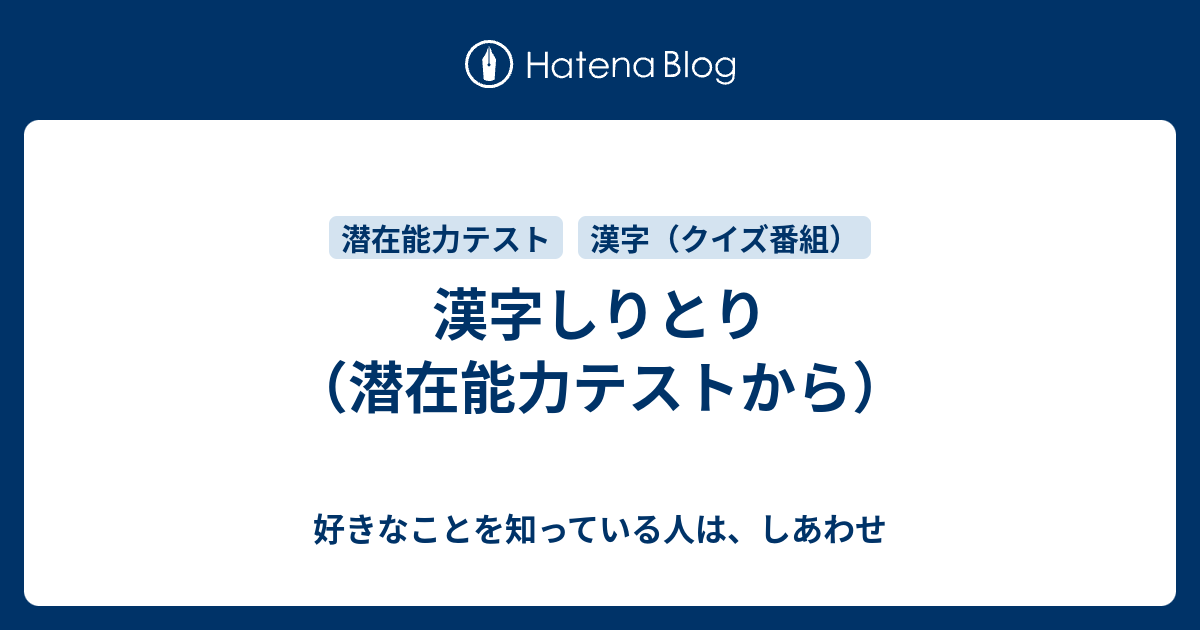 Hatena Blog

潜在能力テスト
漢字（クイズ番組）

漢字しりとり（潜在能力テストから）

好きなことを知っている人は、しあわせ